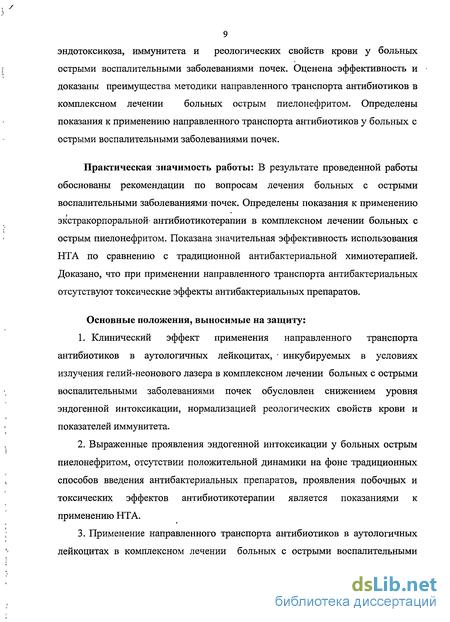 9

эндотоксикоза, иммунитета и реологических свойств крови у больных острыми воспалительными заболеваниями почек. Оценена эффективность и доказаны преимущества методики направленного транспорта антибиотиков в комплексном лечении больных острым пиелонефритом. Определены показания к применению направленного транспорта антибиотиков у больных с острыми воспалительными заболеваниями почек.

Практическая значимость работы: В результате проведенной работы обоснованы рекомендации по вопросам лечения больных с острыми воспалительными заболеваниями почек. Определены показания к применению экстракорпоральной антибиотикотерапии в комплексном лечении больных с острым пиелонефритом. Показана значительная эффективность использования НТА по сравнению с традиционной антибактериальной химиотерапией. Доказано, что при применении направленного транспорта антибактериальных отсутствуют токсические эффекты антибактериальных препаратов.

Основные положения, выносимые на защиту:

1. Клинический эффект применения направленного транспорта антибиотиков в аутологичных лейкоцитах, инкубируемых в условиях излучения гелий-неонового лазера в комплексном лечении больных с острыми воспалительными заболеваниями почек обусловлен снижением уровня эндогенной интоксикации, нормализацией реологических свойств крови и показателей иммунитета.

2. Выраженные проявления эндогенной интоксикации у больных острым пиелонефритом, отсутствии положительной динамики на фоне традиционных способов введения антибактериальных препаратов, проявления побочных и токсических эффектов антибиотикотерапии является показаниями к применению НТА.

3. Применение направленного транспорта антибиотиков в аутологичных лейкоцитах в комплексном лечении больных с острыми воспалительными

dsLib.net
библиотека диссертаций